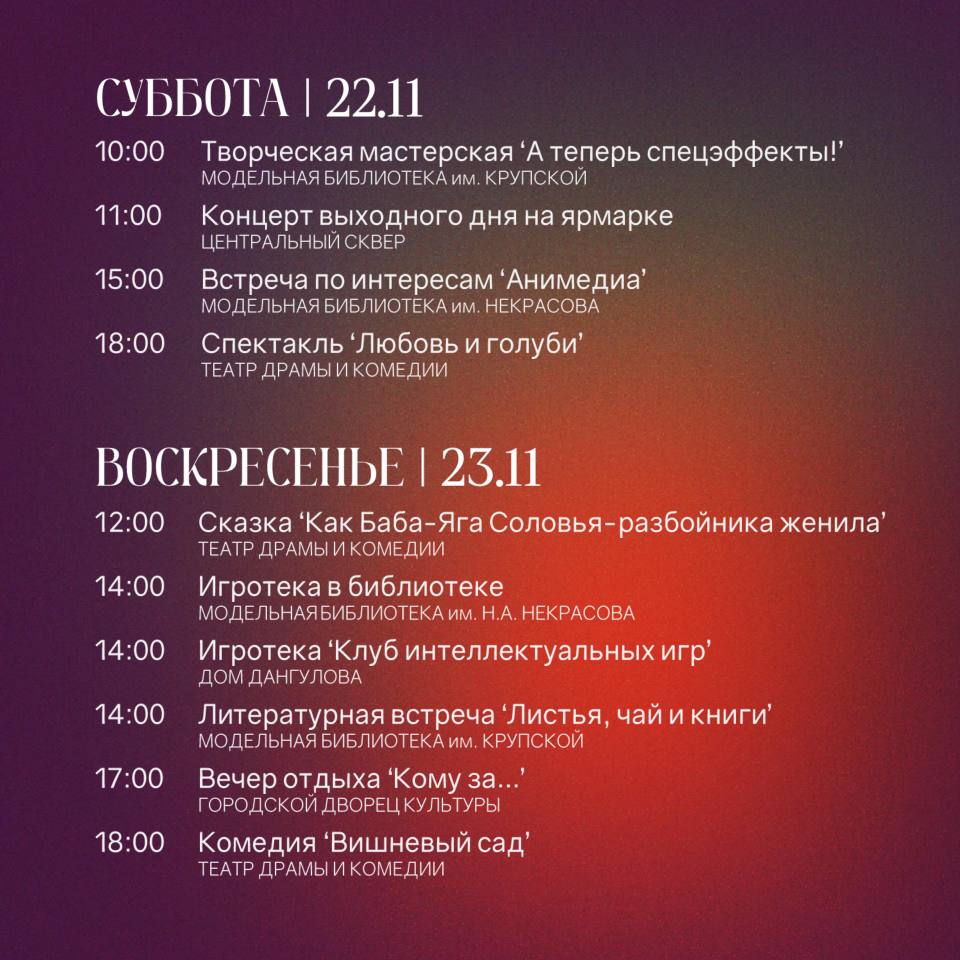 СУББОТА | 22.11

10:00 Творческая мастерская ‘А теперь спецэффекты!’
МОДЕЛЬНАЯ БИБЛИОТЕКА им. КРУПСКОЙ

11:00 Концерт выходного дня на ярмарке
ЦЕНТРАЛЬНЫЙ СКВЕР

15:00 Встреча по интересам ‘Анимедиа’
МОДЕЛЬНАЯ БИБЛИОТЕКА им. НЕКРАСОВА

18:00 Спектакль ‘Любовь и голуби’
ТЕАТР ДРАМЫ И КОМЕДИИ

ВОСКРЕСЕНЬЕ | 23.11

12:00 Сказка ‘Как Баба-Яга Соловья-разбойника женила’
ТЕАТР ДРАМЫ И КОМЕДИИ

14:00 Игротека в библиотеке
МОДЕЛЬНАЯ БИБЛИОТЕКА им. Н.А. НЕКРАСОВА

14:00 Игротека ‘Клуб интеллектуальных игр’
ДОМ ДАНГУЛОВА

14:00 Литературная встреча ‘Листья, чай и книги’
МОДЕЛЬНАЯ БИБЛИОТЕКА им. КРУПСКОЙ

17:00 Вечер отдыха ‘Кому за...’
ГОРОДСКОЙ ДВОРЕЦ КУЛЬТУРЫ

18:00 Комедия ‘Вишневый сад’
ТЕАТР ДРАМЫ И КОМЕДИИ